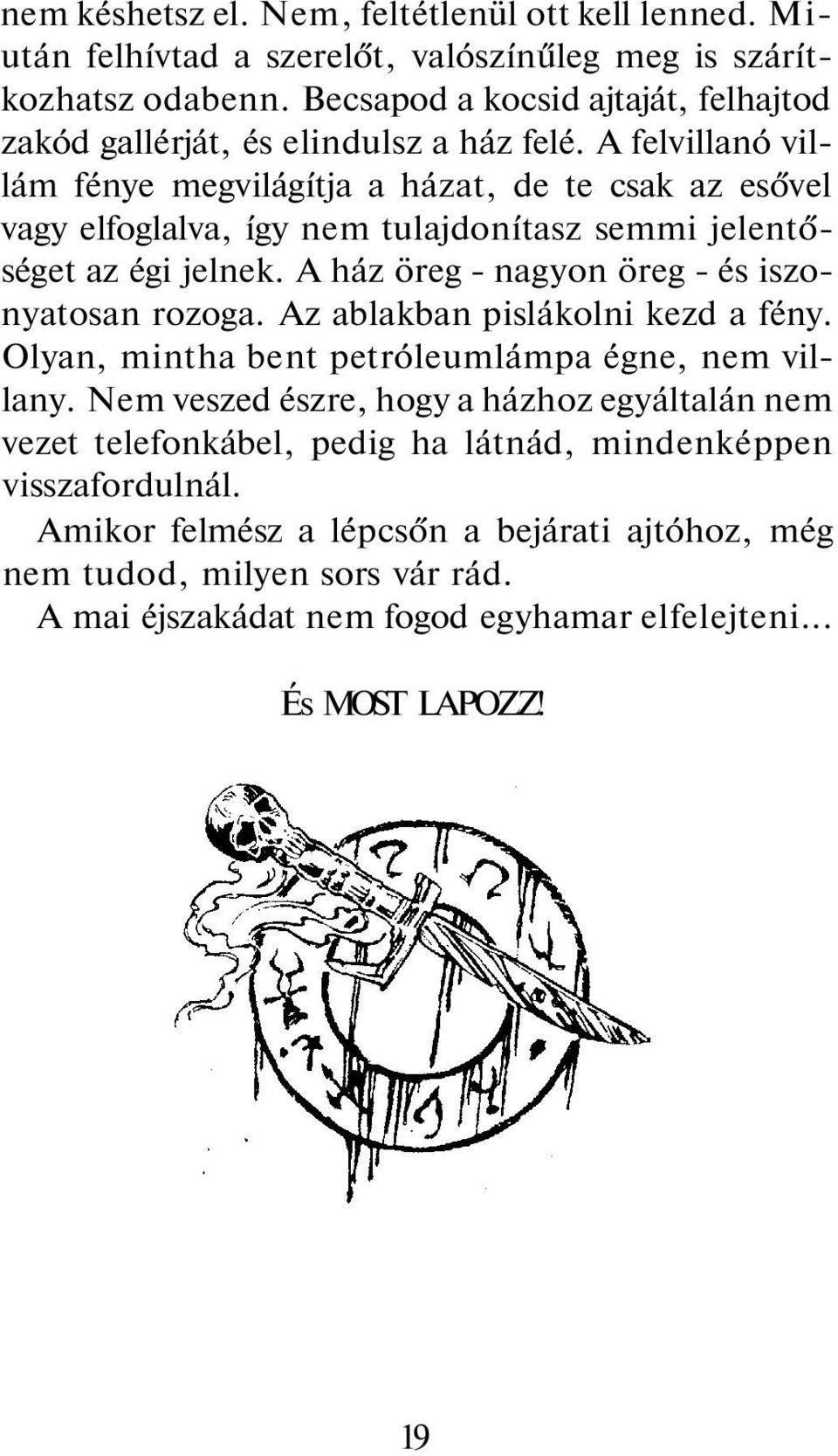 nem késhetsz el. Nem, feltétlenül ott kell lenned. Miután felhívtad a szerelőt, valószínűleg meg is szárítkozhatsz odabenn. Becsapod a kocsid ajtaját, felhajtod zakód gallérját, és elindulsz a ház felé. A felvillanó villám fénye megvilágítja a házat, de te csak az esővel vagy elfoglalva, így nem tulajdonítasz semmi jelentőséget az égi jelnek. A ház öreg - nagyon öreg - és iszonyatosan rozoga. Az ablakban pislákolni kezd a fény. Olyan, mintha bent petróleumlámpa égne, nem villany. Nem veszed észre, hogy a házhoz egyáltalán nem vezet telefonkábel, pedig ha látnád, mindenképpen visszafordulnál.

Amikor felmész a lépcsőn a bejárati ajtóhoz, még nem tudod, milyen sors vár rád.

A mai éjszakádat nem fogod egyhamar elfelejteni...

És MOST LAPOZZ!

19